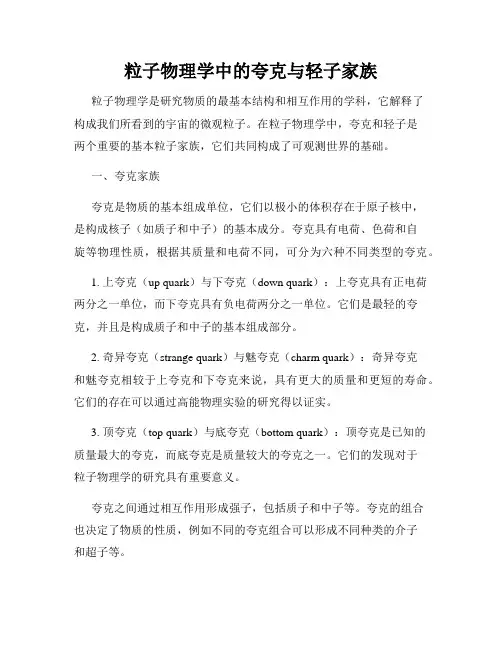 粒子物理学中的夸克与轻子家族

粒子物理学是研究物质的最基本结构和相互作用的学科，它解释了构成我们所看到的宇宙的微观粒子。在粒子物理学中，夸克和轻子是两个重要的基本粒子家族，它们共同构成了可观测世界的基础。

一、夸克家族

夸克是物质的基本组成单位，它们以极小的体积存在于原子核中，是构成核子（如质子和中子）的基本成分。夸克具有电荷、色荷和自旋等物理性质，根据其质量和电荷不同，可分为六种不同类型的夸克。

1. 上夸克（up quark）与下夸克（down quark）：上夸克具有正电荷两分之一单位，而下夸克具有负电荷两分之一单位。它们是最轻的夸克，并且是构成质子和中子的基本组成部分。

2. 奇异夸克（strange quark）与魅夸克（charm quark）：奇异夸克和魅夸克相较于上夸克和下夸克来说，具有更大的质量和更短的寿命。它们的存在可以通过高能物理实验的研究得以证实。

3. 顶夸克（top quark）与底夸克（bottom quark）：顶夸克是已知的质量最大的夸克，而底夸克是质量较大的夸克之一。它们的发现对于粒子物理学的研究具有重要意义。

夸克之间通过相互作用形成强子，包括质子和中子等。夸克的组合也决定了物质的性质，例如不同的夸克组合可以形成不同种类的介子和超子等。